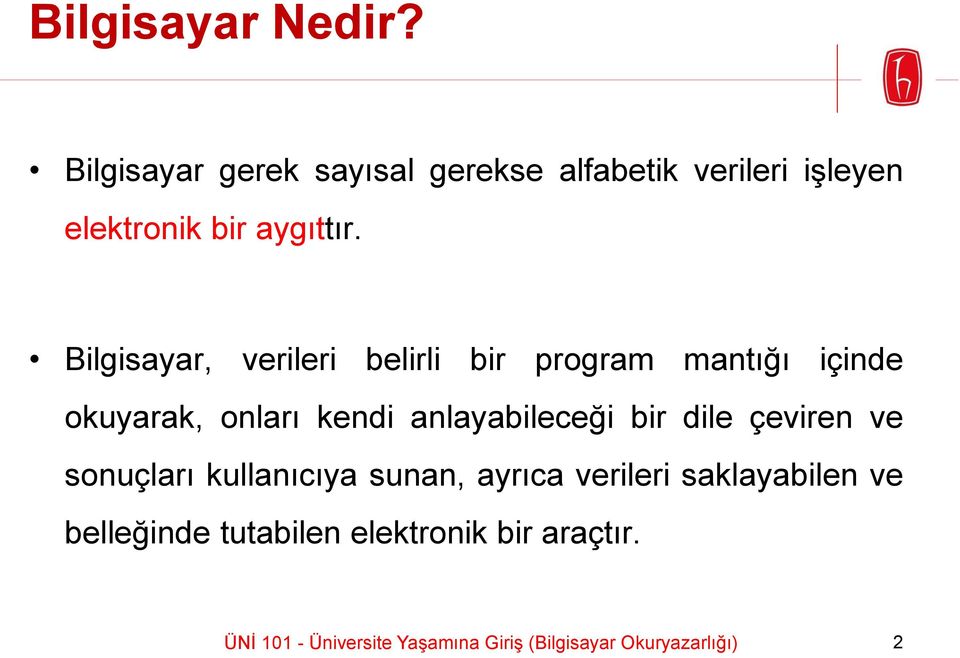 Bilgisayar Nedir?

• Bilgisayar gerek sayısal gerekse alfabetik verileri işleyen elektronik bir aygıttır.

• Bilgisayar, verileri belirli bir program mantığı içinde okuyarak, onları kendi anlayabileceği bir dile çeviren ve sonuçları kullanıcıya sunan, ayrıca verileri saklayabilen ve belleğinde tutabilen elektronik bir araçtır.

ÜNİ 101 - Üniversite Yaşamına Giriş (Bilgisayar Okuryazarlığı) 2